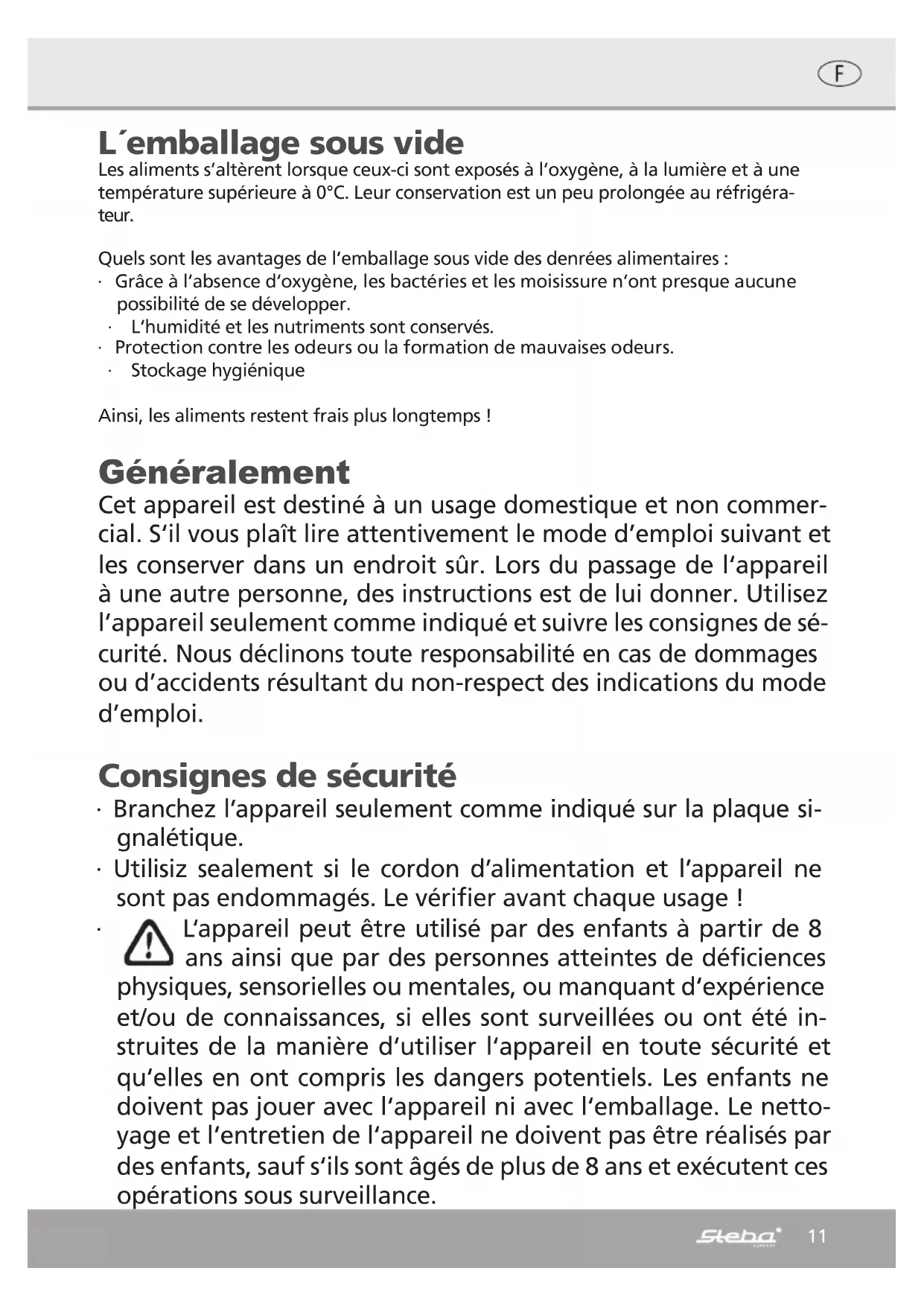 F

L´emballage sous vide
Les aliments s'altèrent lorsque ceux-ci sont exposés à l'oxygène, à la lumière et à une température supérieure à 0°C. Leur conservation est un peu prolongée au réfrigérateur.

Quels sont les avantages de l'emballage sous vide des denrées alimentaires :
· Grâce à l'absence d'oxygène, les bactéries et les moisissure n'ont presque aucune possibilité de se développer.
· L'humidité et les nutriments sont conservés.
· Protection contre les odeurs ou la formation de mauvaises odeurs.
· Stockage hygiénique

Ainsi, les aliments restent frais plus longtemps !

Généralement
Cet appareil est destiné à un usage domestique et non commercial. S'il vous plaît lire attentivement le mode d'emploi suivant et les conserver dans un endroit sûr. Lors du passage de l'appareil à une autre personne, des instructions est de lui donner. Utilisez l'appareil seulement comme indiqué et suivre les consignes de sécurité. Nous déclinons toute responsabilité en cas de dommages ou d'accidents résultant du non-respect des indications du mode d'emploi.

Consignes de sécurité
· Branchez l'appareil seulement comme indiqué sur la plaque signalétique.
· Utilisiz sealement si le cordon d'alimentation et l'appareil ne sont pas endommagés. Le vérifier avant chaque usage !
· L'appareil peut être utilisé par des enfants à partir de 8 ans ainsi que par des personnes atteintes de déficiences physiques, sensorielles ou mentales, ou manquant d'expérience et/ou de connaissances, si elles sont surveillées ou ont été instruites de la manière d'utiliser l'appareil en toute sécurité et qu'elles en ont compris les dangers potentiels. Les enfants ne doivent pas jouer avec l'appareil ni avec l'emballage. Le nettoyage et l'entretien de l'appareil ne doivent pas être réalisés par des enfants, sauf s'ils sont âgés de plus de 8 ans et exécutent ces opérations sous surveillance.

Steba 11